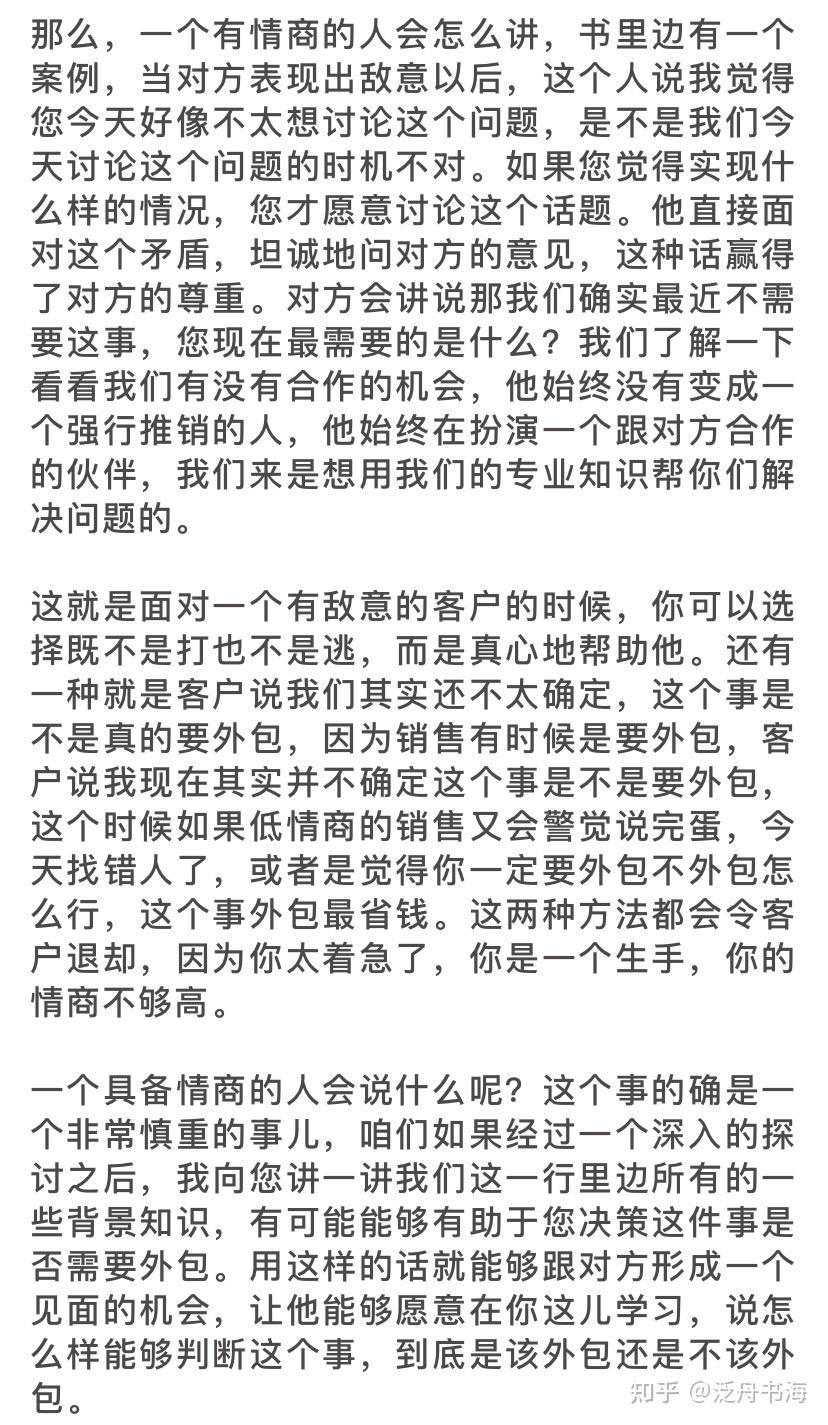 那么，一个有情商的人会怎么讲，书里边有一个案例，当对方表现出敌意以后，这个人说我觉得您今天好像不太想讨论这个问题，是不是我们今天讨论这个问题的时机不对。如果您觉得实现什么样的情况，您才愿意讨论这个话题。他直接面对这个矛盾，坦诚地问对方的意见，这种话赢得了对方的尊重。对方会讲说那我们确实最近不需要这事，您现在最需要的是什么？我们了解一下看看我们有没有合作的机会，他始终没有变成一个强行推销的人，他始终在扮演一个跟对方合作的伙伴，我们来是想用我们的专业知识帮你们解决问题的。

这就是面对一个有敌意的客户的时候，你可以选择既不是打也不是逃，而是真心地帮助他。还有一种就是客户说我们其实还不太确定，这个事是不是真的要外包，因为销售有时候是要外包，客户说我现在其实并不确定这个事是不是要外包，这个时候如果低情商的销售又会警觉说完蛋，今天找错人了，或者是觉得你一定要外包不外包怎么行，这个事外包最省钱。这两种方法都会令客户退却，因为你太着急了，你是一个生手，你的情商不够高。

一个具备情商的人会说什么呢？这个事的确是一个非常慎重的事儿，咱们如果经过一个深入的探讨之后，我向您讲一讲我们这一行里边所有的一些背景知识，有可能能够有助于您决策这件事是否需要外包。用这样的话就能够跟对方形成一个见面的机会，让他能够愿意在你这儿学习，说怎么样能够判断这个事，到底是该外包还是不该外包。

知乎 @泛舟书海